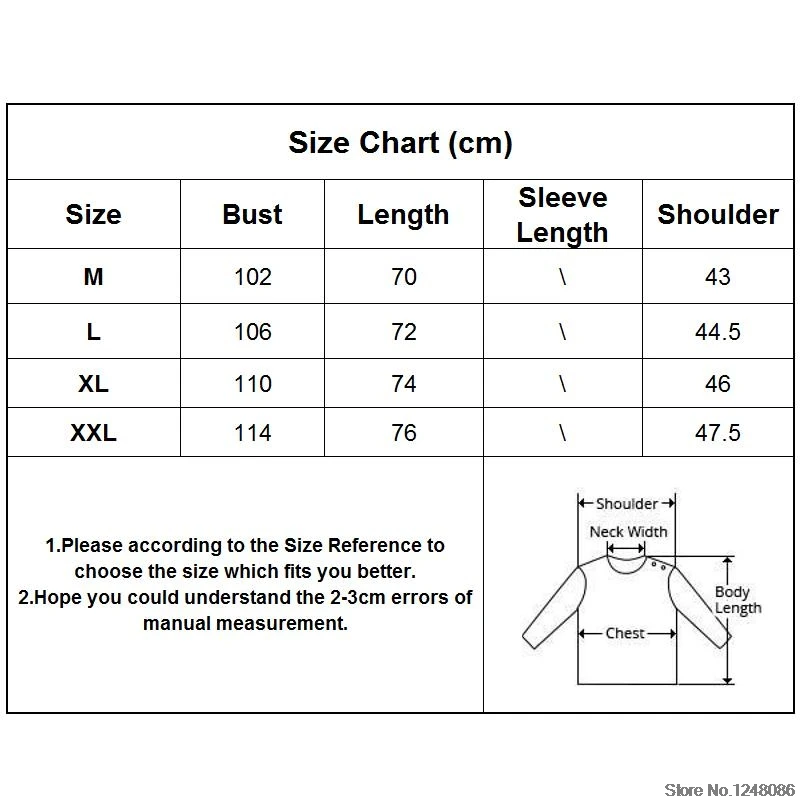 Size Chart (cm)

| Size | Bust | Length | Sleeve Length | Shoulder |
|---|---|---|---|---|
| M | 102 | 70 | \ | 43 |
| L | 106 | 72 | \ | 44.5 |
| XL | 110 | 74 | \ | 46 |
| XXL | 114 | 76 | \ | 47.5 |

1.Please according to the Size Reference to choose the size which fits you better.
2.Hope you could understand the 2-3cm errors of manual measurement.

Shoulder
Neck Width
Body Length
Chest

Store No.1248086